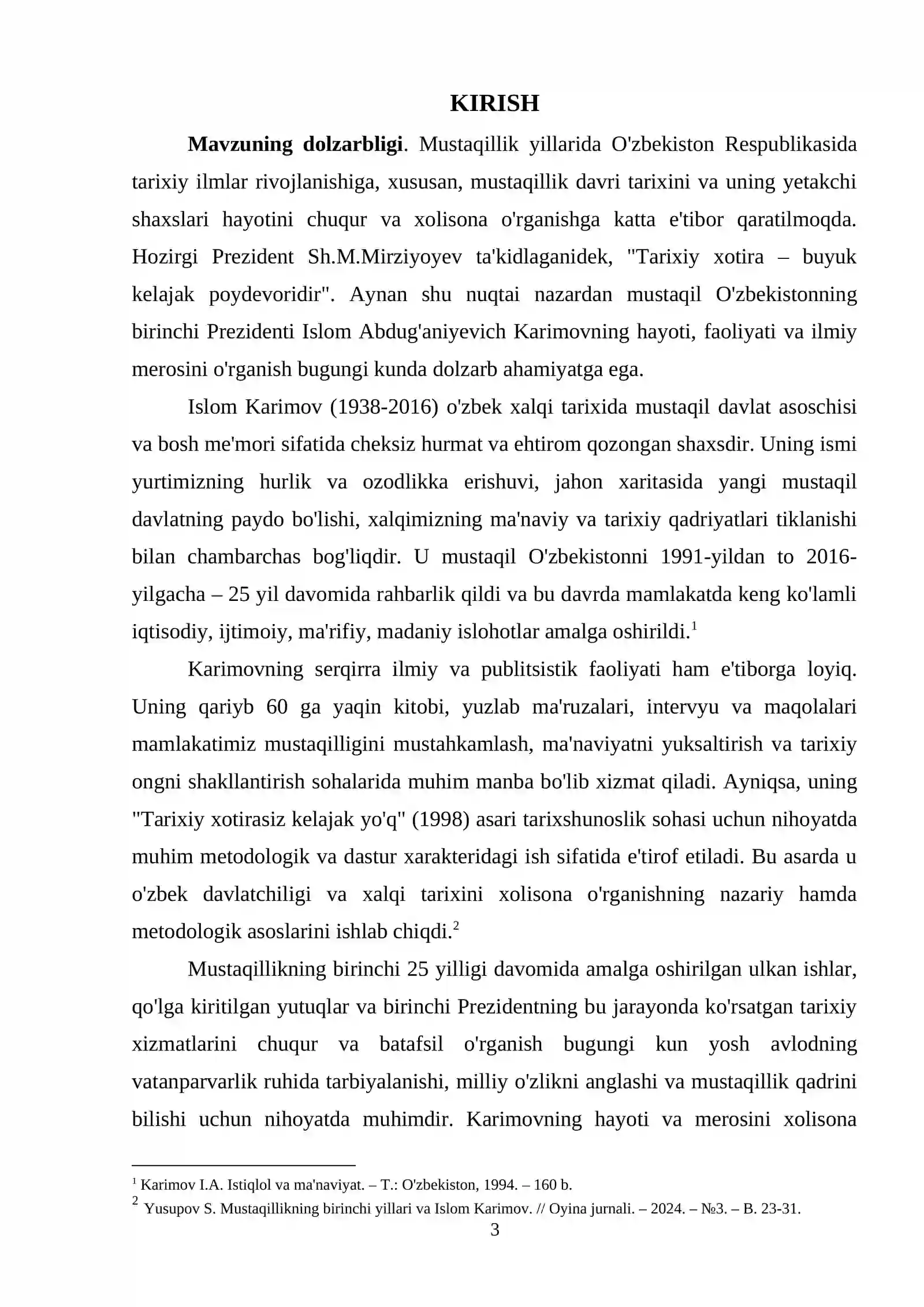 KIRISH

Mavzuning dolzarbligi. Mustaqillik yillarida O'zbekiston Respublikasida tarixiy ilmlar rivojlanishiga, xususan, mustaqillik davri tarixini va uning yetakchi shaxslari hayotini chuqur va xolisona o'rganishga katta e'tibor qaratilmoqda. Hozirgi Prezident Sh.M.Mirziyoyev ta'kidlaganidek, "Tarixiy xotira – buyuk kelajak poydevoridir". Aynan shu nuqtai nazardan mustaqil O'zbekistonning birinchi Prezidenti Islom Abdug'aniyevich Karimovning hayoti, faoliyati va ilmiy merosini o'rganish bugungi kunda dolzarb ahamiyatga ega.

Islom Karimov (1938-2016) o'zbek xalqi tarixida mustaqil davlat asoschisi va bosh me'mori sifatida cheksiz hurmat va ehtirom qozongan shaxsdir. Uning ismi yurtimizning hurlik va ozodlikka erishuvi, jahon xaritasida yangi mustaqil davlatning paydo bo'lishi, xalqimizning ma'naviy va tarixiy qadriyatlari tiklanishi bilan chambarchas bog'liqdir. U mustaqil O'zbekistonni 1991-yildan to 2016-yilgacha – 25 yil davomida rahbarlik qildi va bu davrda mamlakatda keng ko'lamli iqtisodiy, ijtimoiy, ma'rifiy, madaniy islohotlar amalga oshirildi.$^{1}$

Karimovning serqirra ilmiy va publitsistik faoliyati ham e'tiborga loyiq. Uning qariyb 60 ga yaqin kitobi, yuzlab ma'ruzalari, intervyu va maqolalari mamlakatimiz mustaqilligini mustahkamlash, ma'naviyatni yuksaltirish va tarixiy ongni shakllantirish sohalarida muhim manba bo'lib xizmat qiladi. Ayniqsa, uning "Tarixiy xotirasiz kelajak yo'q" (1998) asari tarixshunoslik sohasi uchun nihoyatda muhim metodologik va dastur xarakteridagi ish sifatida e'tirof etiladi. Bu asarda u o'zbek davlatchiligi va xalqi tarixini xolisona o'rganishning nazariy hamda metodologik asoslarini ishlab chiqdi.$^{2}$

Mustaqillikning birinchi 25 yilligi davomida amalga oshirilgan ulkan ishlar, qo'lga kiritilgan yutuqlar va birinchi Prezidentning bu jarayonda ko'rsatgan tarixiy xizmatlarini chuqur va batafsil o'rganish bugungi kun yosh avlodning vatanparvarlik ruhida tarbiyalanishi, milliy o'zlikni anglashi va mustaqillik qadrini bilishi uchun nihoyatda muhimdir. Karimovning hayoti va merosini xolisona

$^{1}$ Karimov I.A. Istiqlol va ma'naviyat. – T.: O'zbekiston, 1994. – 160 b.
$^{2}$ Yusupov S. Mustaqillikning birinchi yillari va Islom Karimov. // Oyina jurnali. – 2024. – №3. – B. 23-31.

3